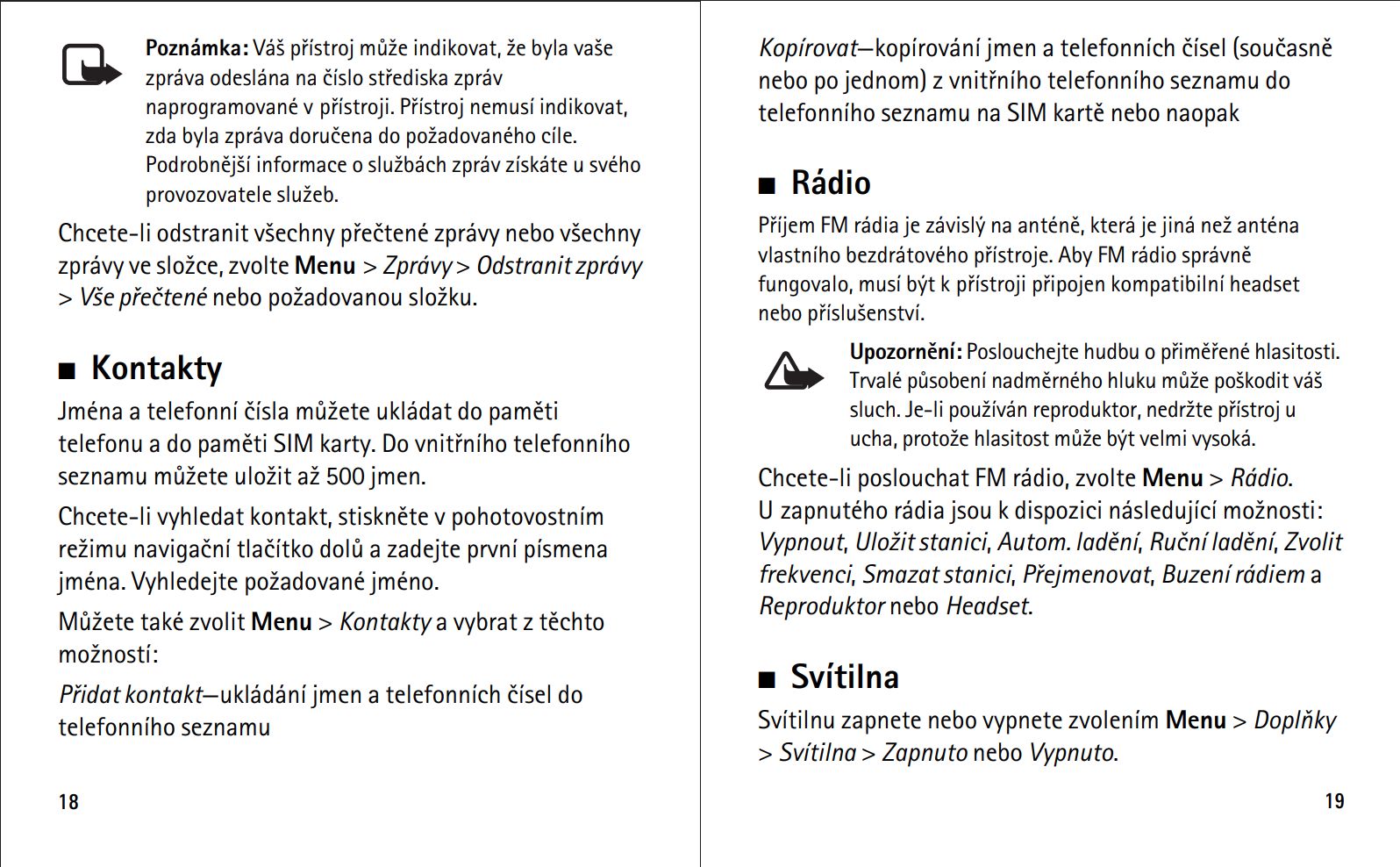 Poznámka: Váš přístroj může indikovat, že byla vaše zpráva odeslána na číslo střediska zpráv naprogramované v přístroji. Přístroj nemusí indikovat, zda byla zpráva doručena do požadovaného cíle. Podrobnější informace o službách zpráv získáte u svého provozovatele služeb.

Chcete-li odstranit všechny přečtené zprávy nebo všechny zprávy ve složce, zvolte Menu > Zprávy > Odstranit zprávy > Vše přečtené nebo požadovanou složku.

■ Kontakty

Jména a telefonní čísla můžete ukládat do paměti telefonu a do paměti SIM karty. Do vnitřního telefonního seznamu můžete uložit až 500 jmen.

Chcete-li vyhledat kontakt, stiskněte v pohotovostním režimu navigační tlačítko dolů a zadejte první písmena jména. Vyhledejte požadované jméno.

Můžete také zvolit Menu > Kontakty a vybrat z těchto možností:

Přidat kontakt—ukládání jmen a telefonních čísel do telefonního seznamu

18

Kopírovat—kopírování jmen a telefonních čísel (současně nebo po jednom) z vnitřního telefonního seznamu do telefonního seznamu na SIM kartě nebo naopak

■ Rádio

Příjem FM rádia je závislý na anténě, která je jiná než anténa vlastního bezdrátového přístroje. Aby FM rádio správně fungovalo, musí být k přístroji připojen kompatibilní headset nebo příslušenství.

Upozornění: Poslouchejte hudbu o přiměřené hlasitosti. Trvalé působení nadměrného hluku může poškodit váš sluch. Je-li používán reproduktor, nedržte přístroj u ucha, protože hlasitost může být velmi vysoká.

Chcete-li poslouchat FM rádio, zvolte Menu > Rádio. U zapnutého rádia jsou k dispozici následující možnosti: Vypnout, Uložit stanici, Autom. ladění, Ruční ladění, Zvolit frekvenci, Smazat stanici, Přejmenovat, Buzení rádiem a Reproduktor nebo Headset.

■ Svítilna

Svítilnu zapnete nebo vypnete zvolením Menu > Doplňky > Svítilna > Zapnuto nebo Vypnuto.

19